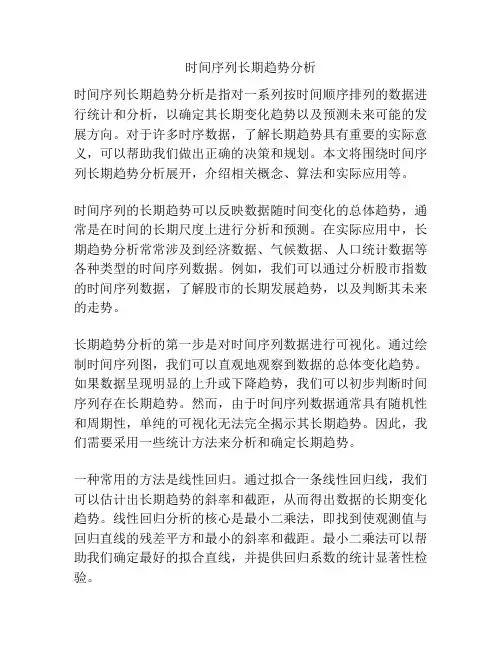 时间序列长期趋势分析

时间序列长期趋势分析是指对一系列按时间顺序排列的数据进行统计和分析，以确定其长期变化趋势以及预测未来可能的发展方向。对于许多时序数据，了解长期趋势具有重要的实际意义，可以帮助我们做出正确的决策和规划。本文将围绕时间序列长期趋势分析展开，介绍相关概念、算法和实际应用等。

时间序列的长期趋势可以反映数据随时间变化的总体趋势，通常是在时间的长期尺度上进行分析和预测。在实际应用中，长期趋势分析常常涉及到经济数据、气候数据、人口统计数据等各种类型的时间序列数据。例如，我们可以通过分析股市指数的时间序列数据，了解股市的长期发展趋势，以及判断其未来的走势。

长期趋势分析的第一步是对时间序列数据进行可视化。通过绘制时间序列图，我们可以直观地观察到数据的总体变化趋势。如果数据呈现明显的上升或下降趋势，我们可以初步判断时间序列存在长期趋势。然而，由于时间序列数据通常具有随机性和周期性，单纯的可视化无法完全揭示其长期趋势。因此，我们需要采用一些统计方法来分析和确定长期趋势。

一种常用的方法是线性回归。通过拟合一条线性回归线，我们可以估计出长期趋势的斜率和截距，从而得出数据的长期变化趋势。线性回归分析的核心是最小二乘法，即找到使观测值与回归直线的残差平方和最小的斜率和截距。最小二乘法可以帮助我们确定最好的拟合直线，并提供回归系数的统计显著性检验。